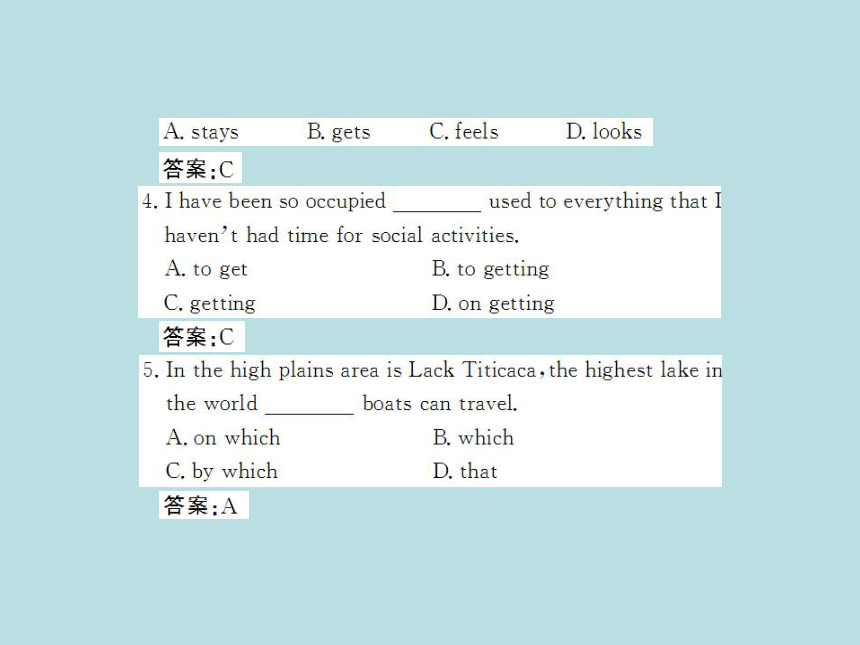 A. stays B. gets C. feels D. looks

答案:C

4. I have been so occupied ________ used to everything that I haven't had time for social activities.

A. to get B. to getting

C. getting D. on getting

答案:C

5. In the high plains area is Lack Titicaca, the highest lake in the world ________ boats can travel.

A. on which B. which

C. by which D. that

答案:A